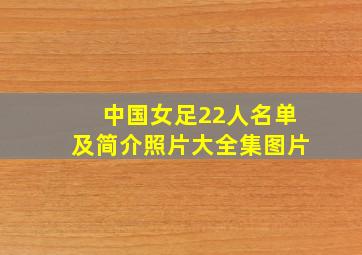 中国女足22人名单
及简介照片大全集图片